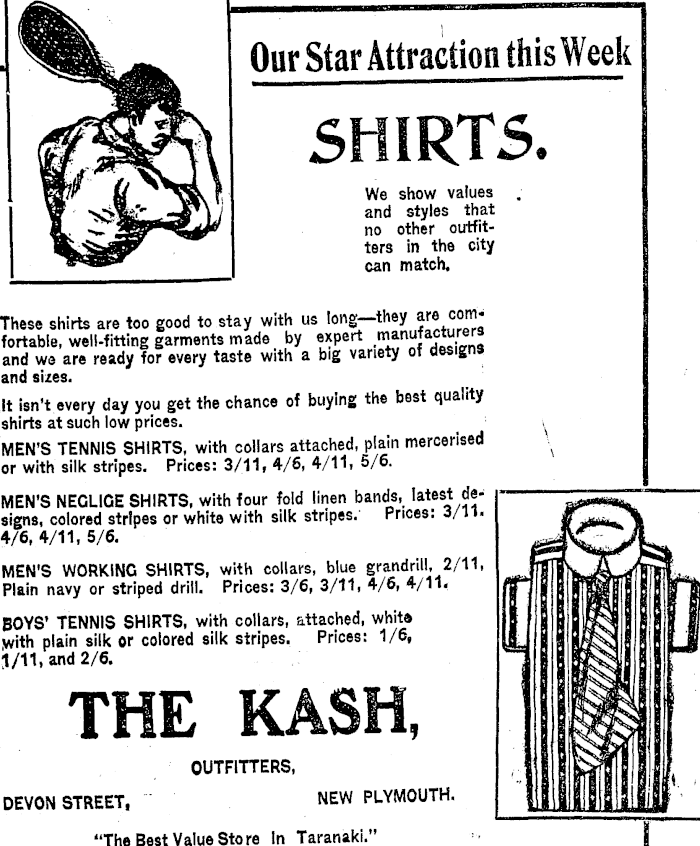 Our Star Attraction this Week

SHIRTS.

We show values and styles that no other outfitters in the city can match.

These shirts are too good to stay with us long—they are comfortable, well-fitting garments made by expert manufacturers and we are ready for every taste with a big variety of designs and sizes.

It isn't every day you get the chance of buying the best quality shirts at such low prices.

MEN'S TENNIS SHIRTS, with collars attached, plain mercerised or with silk stripes. Prices: 3/11, 4/6, 4/11, 5/6.

MEN'S NEGLIGE SHIRTS, with four fold linen bands, latest designs, colored stripes or white with silk stripes. Prices: 3/11. 4/6, 4/11, 5/6.

MEN'S WORKING SHIRTS, with collars, blue grandrill, 2/11, Plain navy or striped drill. Prices: 3/6, 3/11, 4/6, 4/11.

BOYS' TENNIS SHIRTS, with collars, attached, white with plain silk or colored silk stripes. Prices: 1/6, 1/11, and 2/6.

THE KASH,

OUTFITTERS,

DEVON STREET, NEW PLYMOUTH.

"The Best Value Store In Taranaki."